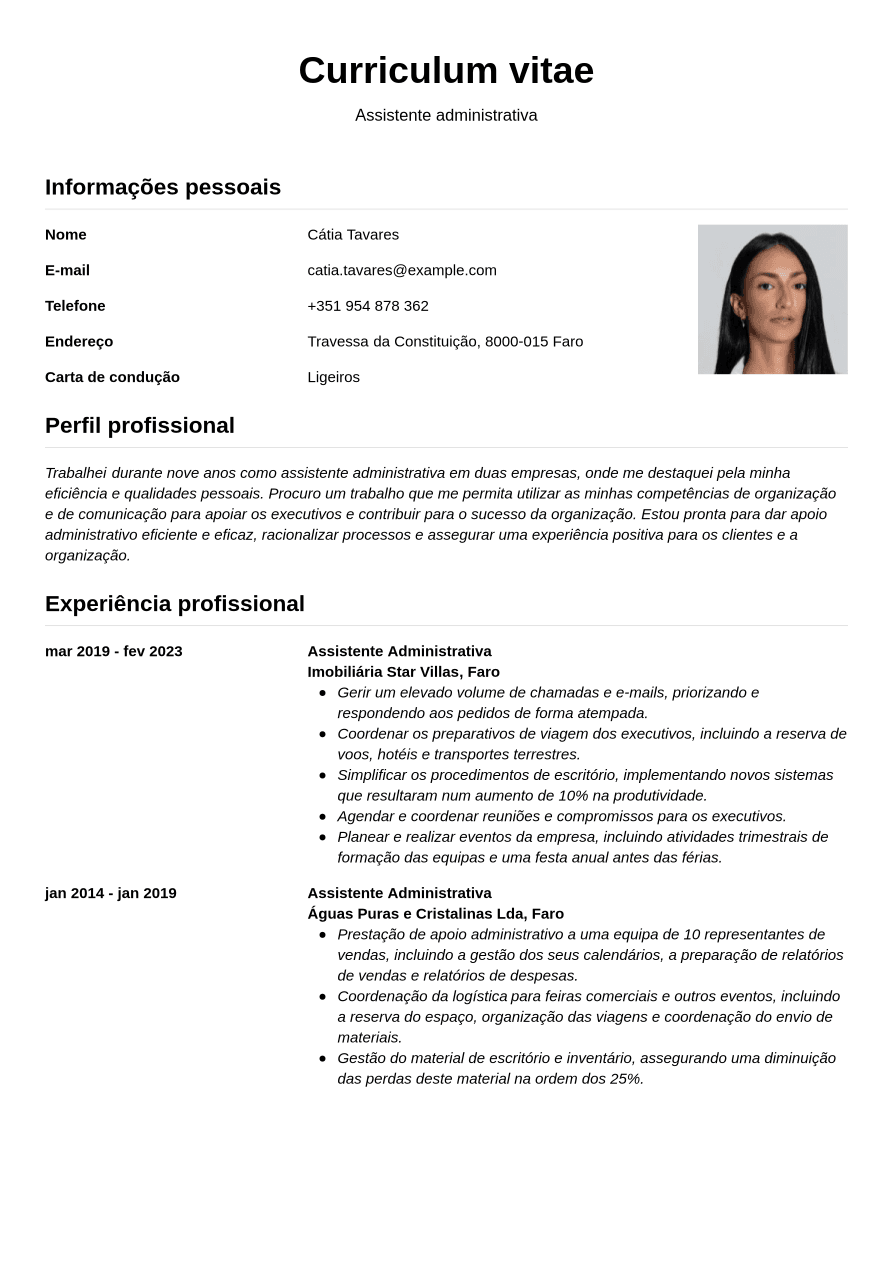 Curriculum vitae

Assistente administrativa

Informações pessoais

Nome
Cátia Tavares

E-mail
catia.tavares@example.com

Telefone
+351 954 878 362

Endereço
Travessa da Constituição, 8000-015 Faro

Carta de condução
Ligeiros

Perfil profissional

Trabalhei durante nove anos como assistente administrativa em duas empresas, onde me destaquei pela minha eficiência e qualidades pessoais. Procuro um trabalho que me permita utilizar as minhas competências de organização e de comunicação para apoiar os executivos e contribuir para o sucesso da organização. Estou pronta para dar apoio administrativo eficiente e eficaz, racionalizar processos e assegurar uma experiência positiva para os clientes e a organização.

Experiência profissional

mar 2019 - fev 2023

Assistente Administrativa
Imobiliária Star Villas, Faro
• Gerir um elevado volume de chamadas e e-mails, priorizando e respondendo aos pedidos de forma atempada.
• Coordenar os preparativos de viagem dos executivos, incluindo a reserva de voos, hotéis e transportes terrestres.
• Simplificar os procedimentos de escritório, implementando novos sistemas que resultaram num aumento de 10% na produtividade.
• Agendar e coordenar reuniões e compromissos para os executivos.
• Planear e realizar eventos da empresa, incluindo atividades trimestrais de formação das equipas e uma festa anual antes das férias.

jan 2014 - jan 2019

Assistente Administrativa
Águas Puras e Cristalinas Lda, Faro
• Prestação de apoio administrativo a uma equipa de 10 representantes de vendas, incluindo a gestão dos seus calendários, a preparação de relatórios de vendas e relatórios de despesas.
• Coordenação da logística para feiras comerciais e outros eventos, incluindo a reserva do espaço, organização das viagens e coordenação do envio de materiais.
• Gestão do material de escritório e inventário, assegurando uma diminuição das perdas deste material na ordem dos 25%.